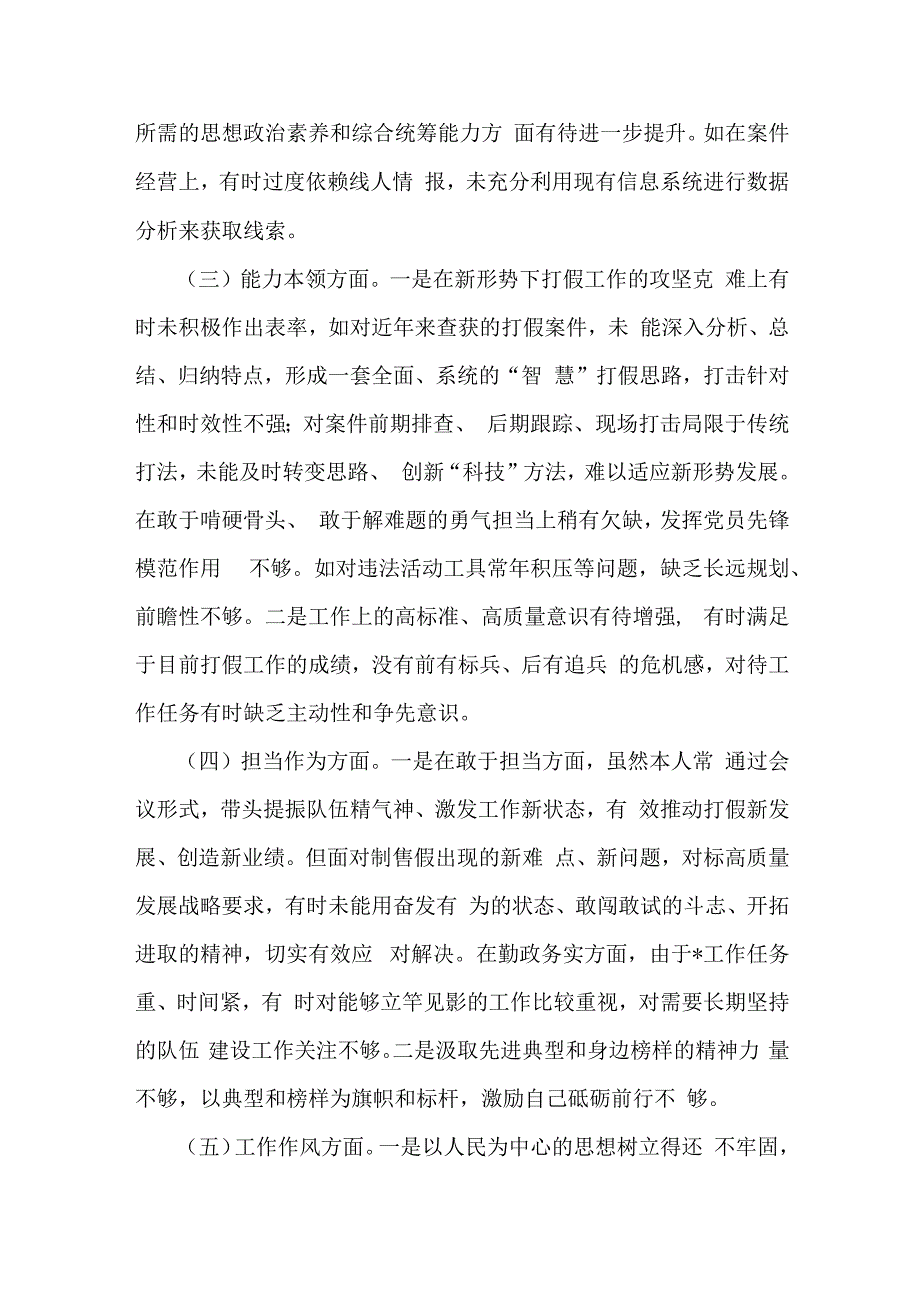 所需的思想政治素养和综合统筹能力方 面有待进一步提升。如在案件经营上，有时过度依赖线人情 报，未充分利用现有信息系统进行数据分析来获取线索。

（三）能力本领方面。一是在新形势下打假工作的攻坚克 难上有时未积极作出表率，如对近年来查获的打假案件，未 能深入分析、总结、归纳特点，形成一套全面、系统的“智 慧”打假思路，打击针对性和时效性不强；对案件前期排查、 后期跟踪、现场打击局限于传统打法，未能及时转变思路、 创新“科技”方法，难以适应新形势发展。在敢于啃硬骨头、 敢于解难题的勇气担当上稍有欠缺，发挥党员先锋模范作用 不够。如对违法活动工具常年积压等问题，缺乏长远规划、前瞻性不够。二是工作上的高标准、高质量意识有待增强， 有时满足于目前打假工作的成绩，没有前有标兵、后有追兵 的危机感，对待工作任务有时缺乏主动性和争先意识。

（四）担当作为方面。一是在敢于担当方面，虽然本人常 通过会议形式，带头提振队伍精气神、激发工作新状态，有 效推动打假新发展、创造新业绩。但面对制售假出现的新难 点、新问题，对标高质量发展战略要求，有时未能用奋发有 为的状态、敢闯敢试的斗志、开拓进取的精神，切实有效应 对解决。在勤政务实方面，由于*工作任务重、时间紧，有 时对能够立竿见影的工作比较重视，对需要长期坚持的队伍 建设工作关注不够。二是汲取先进典型和身边榜样的精神力 量不够，以典型和榜样为旗帜和标杆，激励自己砥砺前行不 够。

（五）工作作风方面。一是以人民为中心的思想树立得还 不牢固，